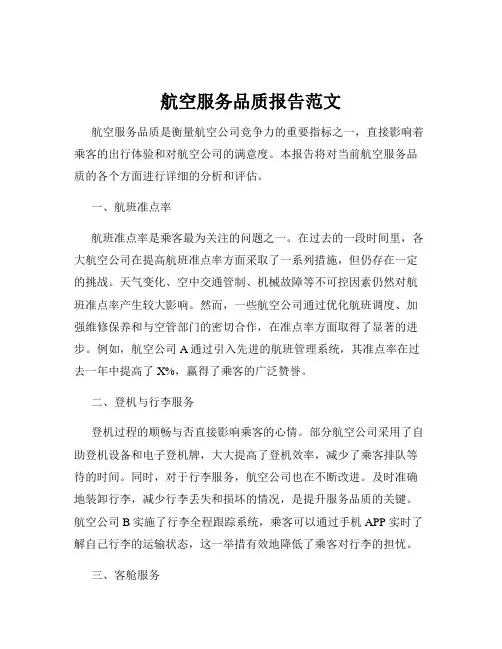 航空服务品质报告范文

航空服务品质是衡量航空公司竞争力的重要指标之一，直接影响着乘客的出行体验和对航空公司的满意度。本报告将对当前航空服务品质的各个方面进行详细的分析和评估。

一、航班准点率

航班准点率是乘客最为关注的问题之一。在过去的一段时间里，各大航空公司在提高航班准点率方面采取了一系列措施，但仍存在一定的挑战。天气变化、空中交通管制、机械故障等不可控因素仍然对航班准点率产生较大影响。然而，一些航空公司通过优化航班调度、加强维修保养和与空管部门的密切合作，在准点率方面取得了显著的进步。例如，航空公司 A 通过引入先进的航班管理系统，其准点率在过去一年中提高了 X%，赢得了乘客的广泛赞誉。

二、登机与行李服务

登机过程的顺畅与否直接影响乘客的心情。部分航空公司采用了自助登机设备和电子登机牌，大大提高了登机效率，减少了乘客排队等待的时间。同时，对于行李服务，航空公司也在不断改进。及时准确地装卸行李，减少行李丢失和损坏的情况，是提升服务品质的关键。航空公司 B 实施了行李全程跟踪系统，乘客可以通过手机 APP 实时了解自己行李的运输状态，这一举措有效地降低了乘客对行李的担忧。

三、客舱服务